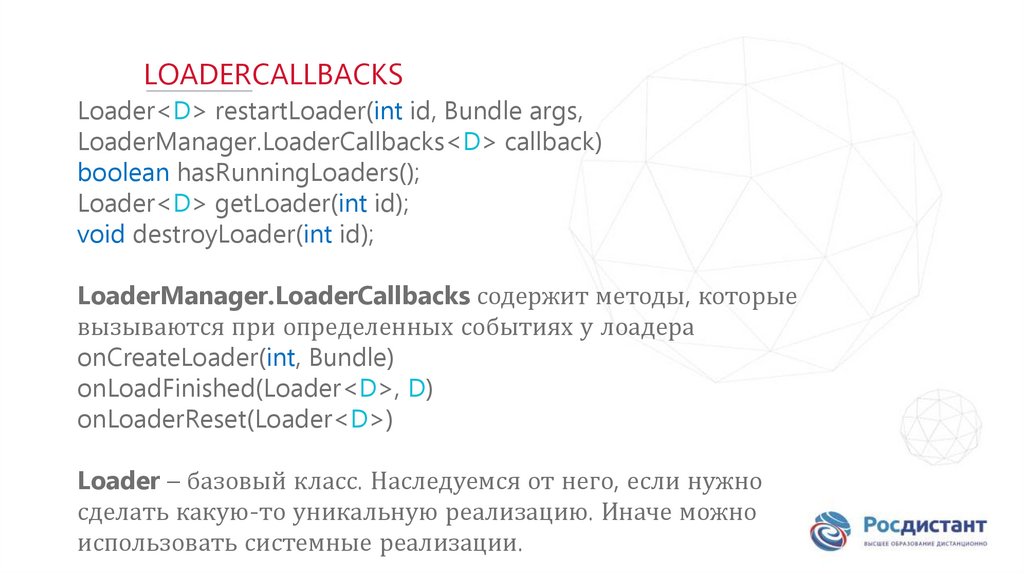 LOADERCALLBACKS

Loader<D> restartLoader(int id, Bundle args, LoaderManager.LoaderCallbacks<D> callback)
boolean hasRunningLoaders();
Loader<D> getLoader(int id);
void destroyLoader(int id);

LoaderManager.LoaderCallbacks содержит методы, которые вызываются при определенных событиях у лоадера
onCreateLoader(int, Bundle)
onLoadFinished(Loader<D>, D)
onLoaderReset(Loader<D>)

Loader – базовый класс. Наследуемся от него, если нужно сделать какую-то уникальную реализацию. Иначе можно использовать системные реализации.

Росдистант
ВЫСШЕЕ ОБРАЗОВАНИЕ ДИСТАНЦИОННО